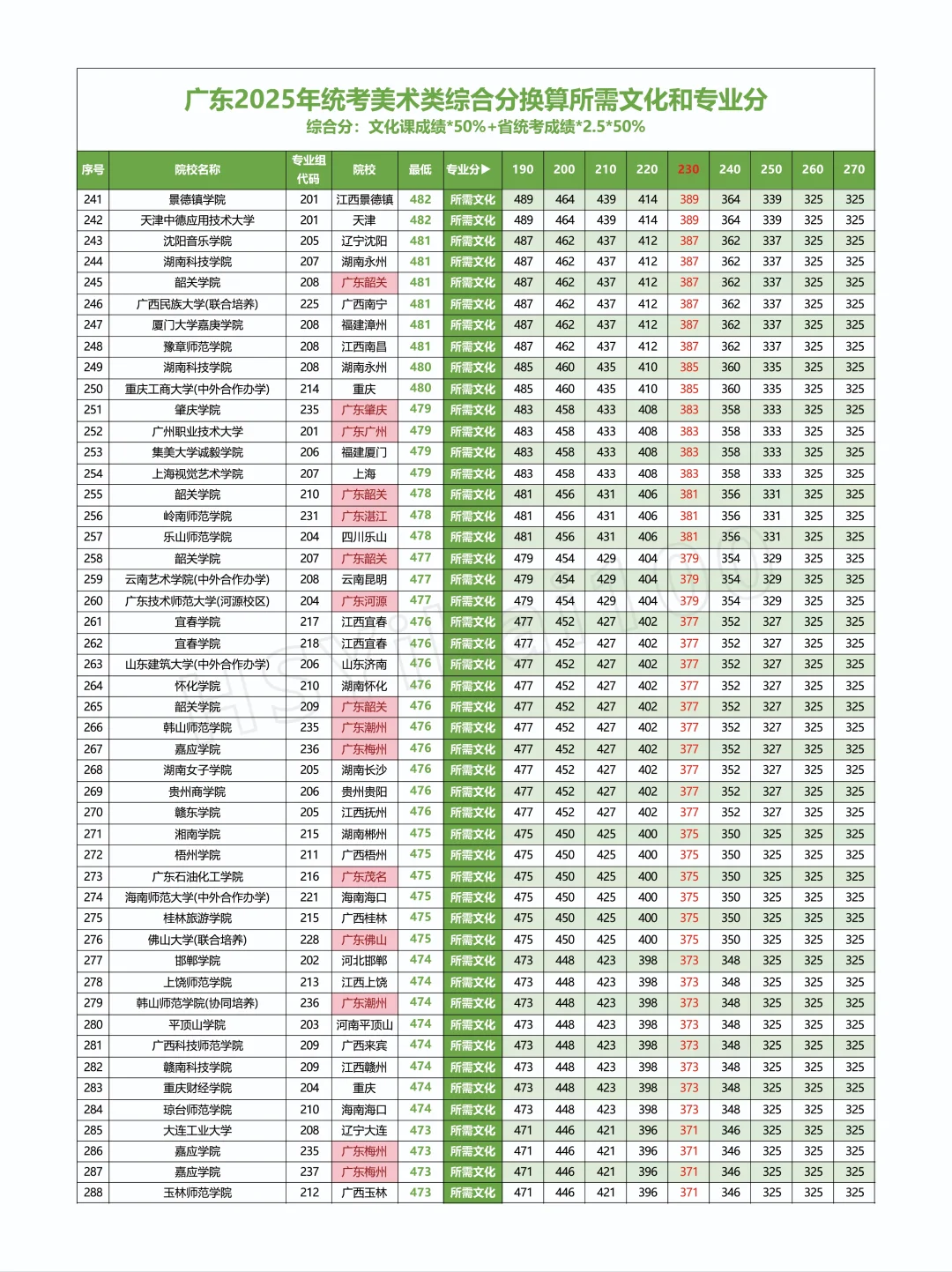 广东2025年统考美术类综合分换算所需文化和专业分
综合分：文化课成绩*50%+省统考成绩*2.5*50%

| 序号 | 院校名称 | 专业组代码 | 院校 | 最低 | 专业分▶ | 190 | 200 | 210 | 220 | 230 | 240 | 250 | 260 | 270 |
|---|---|---|---|---|---|---|---|---|---|---|---|---|---|---|
| 241 | 景德镇学院 | 201 | 江西景德镇 | 482 | 所需文化 | 489 | 464 | 439 | 414 | 389 | 364 | 339 | 325 | 325 |
| 242 | 天津中德应用技术大学 | 201 | 天津 | 482 | 所需文化 | 489 | 464 | 439 | 414 | 389 | 364 | 339 | 325 | 325 |
| 243 | 沈阳音乐学院 | 205 | 辽宁沈阳 | 481 | 所需文化 | 487 | 462 | 437 | 412 | 387 | 362 | 337 | 325 | 325 |
| 244 | 湖南科技学院 | 207 | 湖南永州 | 481 | 所需文化 | 487 | 462 | 437 | 412 | 387 | 362 | 337 | 325 | 325 |
| 245 | 韶关学院 | 208 | 广东韶关 | 481 | 所需文化 | 487 | 462 | 437 | 412 | 387 | 362 | 337 | 325 | 325 |
| 246 | 广西民族大学(联合培养) | 225 | 广西南宁 | 481 | 所需文化 | 487 | 462 | 437 | 412 | 387 | 362 | 337 | 325 | 325 |
| 247 | 厦门大学嘉庚学院 | 208 | 福建漳州 | 481 | 所需文化 | 487 | 462 | 437 | 412 | 387 | 362 | 337 | 325 | 325 |
| 248 | 豫章师范学院 | 208 | 江西南昌 | 481 | 所需文化 | 487 | 462 | 437 | 412 | 387 | 362 | 337 | 325 | 325 |
| 249 | 湖南科技学院 | 208 | 湖南永州 | 480 | 所需文化 | 485 | 460 | 435 | 410 | 385 | 360 | 335 | 325 | 325 |
| 250 | 重庆工商大学(中外合作办学) | 214 | 重庆 | 480 | 所需文化 | 485 | 460 | 435 | 410 | 385 | 360 | 335 | 325 | 325 |
| 251 | 肇庆学院 | 235 | 广东肇庆 | 479 | 所需文化 | 483 | 458 | 433 | 408 | 383 | 358 | 333 | 325 | 325 |
| 252 | 广州职业技术大学 | 201 | 广东广州 | 479 | 所需文化 | 483 | 458 | 433 | 408 | 383 | 358 | 333 | 325 | 325 |
| 253 | 集美大学诚毅学院 | 206 | 福建厦门 | 479 | 所需文化 | 483 | 458 | 433 | 408 | 383 | 358 | 333 | 325 | 325 |
| 254 | 上海视觉艺术学院 | 207 | 上海 | 479 | 所需文化 | 483 | 458 | 433 | 408 | 383 | 358 | 333 | 325 | 325 |
| 255 | 韶关学院 | 210 | 广东韶关 | 478 | 所需文化 | 481 | 456 | 431 | 406 | 381 | 356 | 331 | 325 | 325 |
| 256 | 岭南师范学院 | 231 | 广东湛江 | 478 | 所需文化 | 481 | 456 | 431 | 406 | 381 | 356 | 331 | 325 | 325 |
| 257 | 乐山师范学院 | 204 | 四川乐山 | 478 | 所需文化 | 481 | 456 | 431 | 406 | 381 | 356 | 331 | 325 | 325 |
| 258 | 韶关学院 | 207 | 广东韶关 | 477 | 所需文化 | 479 | 454 | 429 | 404 | 379 | 354 | 329 | 325 | 325 |
| 259 | 云南艺术学院(中外合作办学) | 208 | 云南昆明 | 477 | 所需文化 | 479 | 454 | 429 | 404 | 379 | 354 | 329 | 325 | 325 |
| 260 | 广东技术师范大学(河源校区) | 204 | 广东河源 | 477 | 所需文化 | 479 | 454 | 429 | 404 | 379 | 354 | 329 | 325 | 325 |
| 261 | 宜春学院 | 217 | 江西宜春 | 476 | 所需文化 | 477 | 452 | 427 | 402 | 377 | 352 | 327 | 325 | 325 |
| 262 | 宜春学院 | 218 | 江西宜春 | 476 | 所需文化 | 477 | 452 | 427 | 402 | 377 | 352 | 327 | 325 | 325 |
| 263 | 山东建筑大学(中外合作办学) | 206 | 山东济南 | 476 | 所需文化 | 477 | 452 | 427 | 402 | 377 | 352 | 327 | 325 | 325 |
| 264 | 怀化学院 | 210 | 湖南怀化 | 476 | 所需文化 | 477 | 452 | 427 | 402 | 377 | 352 | 327 | 325 | 325 |
| 265 | 韶关学院 | 209 | 广东韶关 | 476 | 所需文化 | 477 | 452 | 427 | 402 | 377 | 352 | 327 | 325 | 325 |
| 266 | 韩山师范学院 | 235 | 广东潮州 | 476 | 所需文化 | 477 | 452 | 427 | 402 | 377 | 352 | 327 | 325 | 325 |
| 267 | 嘉应学院 | 236 | 广东梅州 | 476 | 所需文化 | 477 | 452 | 427 | 402 | 377 | 352 | 327 | 325 | 325 |
| 268 | 湖南女子学院 | 205 | 湖南长沙 | 476 | 所需文化 | 477 | 452 | 427 | 402 | 377 | 352 | 327 | 325 | 325 |
| 269 | 贵州商学院 | 206 | 贵州贵阳 | 476 | 所需文化 | 477 | 452 | 427 | 402 | 377 | 352 | 327 | 325 | 325 |
| 270 | 赣东学院 | 205 | 江西抚州 | 476 | 所需文化 | 477 | 452 | 427 | 402 | 377 | 352 | 327 | 325 | 325 |
| 271 | 湘南学院 | 215 | 湖南郴州 | 475 | 所需文化 | 475 | 450 | 425 | 400 | 375 | 350 | 325 | 325 | 325 |
| 272 | 梧州学院 | 211 | 广西梧州 | 475 | 所需文化 | 475 | 450 | 425 | 400 | 375 | 350 | 325 | 325 | 325 |
| 273 | 广东石油化工学院 | 216 | 广东茂名 | 475 | 所需文化 | 475 | 450 | 425 | 400 | 375 | 350 | 325 | 325 | 325 |
| 274 | 海南师范大学(中外合作办学) | 221 | 海南海口 | 475 | 所需文化 | 475 | 450 | 425 | 400 | 375 | 350 | 325 | 325 | 325 |
| 275 | 桂林旅游学院 | 215 | 广西桂林 | 475 | 所需文化 | 475 | 450 | 425 | 400 | 375 | 350 | 325 | 325 | 325 |
| 276 | 佛山大学(联合培养) | 228 | 广东佛山 | 475 | 所需文化 | 475 | 450 | 425 | 400 | 375 | 350 | 325 | 325 | 325 |
| 277 | 邯郸学院 | 202 | 河北邯郸 | 474 | 所需文化 | 473 | 448 | 423 | 398 | 373 | 348 | 325 | 325 | 325 |
| 278 | 上饶师范学院 | 213 | 江西上饶 | 474 | 所需文化 | 473 | 448 | 423 | 398 | 373 | 348 | 325 | 325 | 325 |
| 279 | 韩山师范学院(协同培养) | 236 | 广东潮州 | 474 | 所需文化 | 473 | 448 | 423 | 398 | 373 | 348 | 325 | 325 | 325 |
| 280 | 平顶山学院 | 203 | 河南平顶山 | 474 | 所需文化 | 473 | 448 | 423 | 398 | 373 | 348 | 325 | 325 | 325 |
| 281 | 广西科技师范学院 | 209 | 广西来宾 | 474 | 所需文化 | 473 | 448 | 423 | 398 | 373 | 348 | 325 | 325 | 325 |
| 282 | 赣南科技学院 | 209 | 江西赣州 | 474 | 所需文化 | 473 | 448 | 423 | 398 | 373 | 348 | 325 | 325 | 325 |
| 283 | 重庆财经学院 | 204 | 重庆 | 474 | 所需文化 | 473 | 448 | 423 | 398 | 373 | 348 | 325 | 325 | 325 |
| 284 | 琼台师范学院 | 210 | 海南海口 | 474 | 所需文化 | 473 | 448 | 423 | 398 | 373 | 348 | 325 | 325 | 325 |
| 285 | 大连工业大学 | 208 | 辽宁大连 | 473 | 所需文化 | 471 | 446 | 421 | 396 | 371 | 346 | 325 | 325 | 325 |
| 286 | 嘉应学院 | 235 | 广东梅州 | 473 | 所需文化 | 471 | 446 | 421 | 396 | 371 | 346 | 325 | 325 | 325 |
| 287 | 嘉应学院 | 237 | 广东梅州 | 473 | 所需文化 | 471 | 446 | 421 | 396 | 371 | 346 | 325 | 325 | 325 |
| 288 | 玉林师范学院 | 212 | 广西玉林 | 473 | 所需文化 | 471 | 446 | 421 | 396 | 371 | 346 | 325 | 325 | 325 |